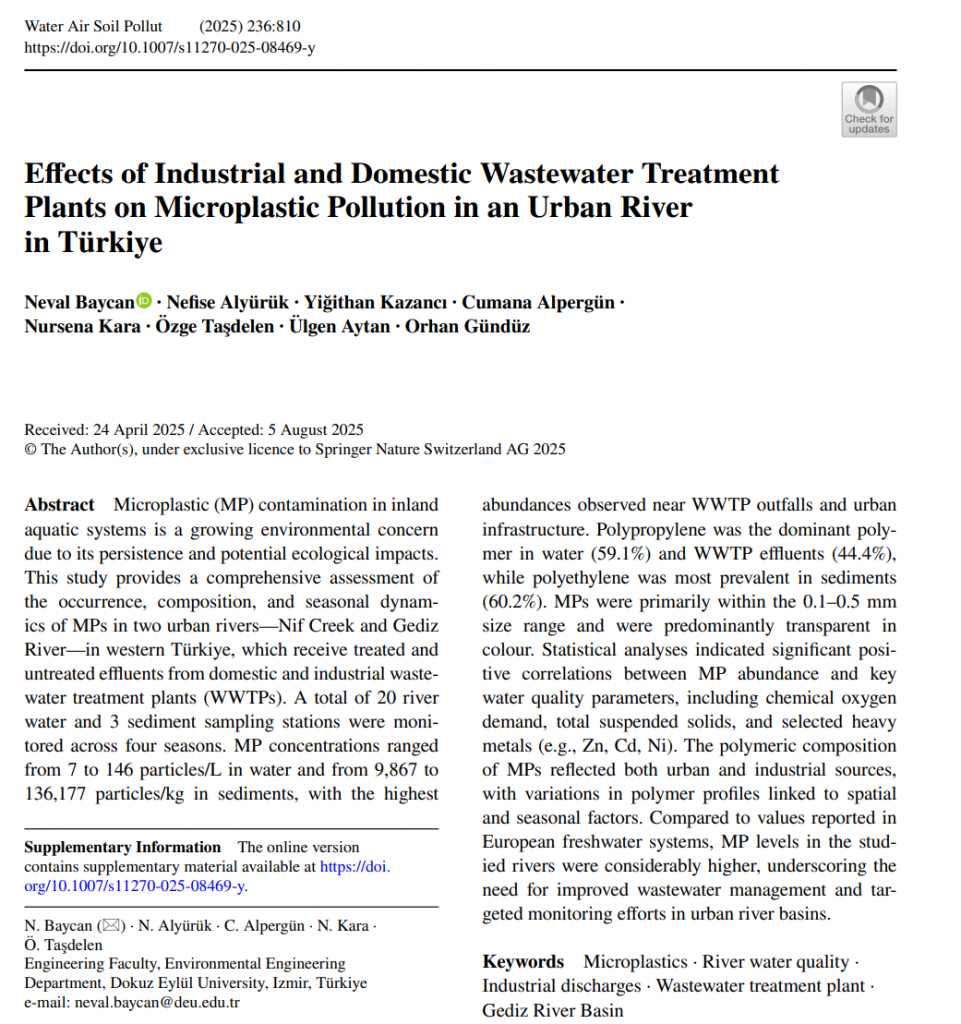 Water Air Soil Pollut (2025) 236:810
https://doi.org/10.1007/s11270-025-08469-y

Check for updates

Effects of Industrial and Domestic Wastewater Treatment Plants on Microplastic Pollution in an Urban River in Türkiye

Neval Baycan · Nefise Alyürük · Yiğithan Kazancı · Cumana Alpergün · Nursena Kara · Özge Taşdelen · Ülgen Aytan · Orhan Gündüz

Received: 24 April 2025 / Accepted: 5 August 2025
© The Author(s), under exclusive licence to Springer Nature Switzerland AG 2025

Abstract Microplastic (MP) contamination in inland aquatic systems is a growing environmental concern due to its persistence and potential ecological impacts. This study provides a comprehensive assessment of the occurrence, composition, and seasonal dynamics of MPs in two urban rivers—Nif Creek and Gediz River—in western Türkiye, which receive treated and untreated effluents from domestic and industrial wastewater treatment plants (WWTPs). A total of 20 river water and 3 sediment sampling stations were monitored across four seasons. MP concentrations ranged from 7 to 146 particles/L in water and from 9,867 to 136,177 particles/kg in sediments, with the highest abundances observed near WWTP outfalls and urban infrastructure. Polypropylene was the dominant polymer in water (59.1%) and WWTP effluents (44.4%), while polyethylene was most prevalent in sediments (60.2%). MPs were primarily within the 0.1–0.5 mm size range and were predominantly transparent in colour. Statistical analyses indicated significant positive correlations between MP abundance and key water quality parameters, including chemical oxygen demand, total suspended solids, and selected heavy metals (e.g., Zn, Cd, Ni). The polymeric composition of MPs reflected both urban and industrial sources, with variations in polymer profiles linked to spatial and seasonal factors. Compared to values reported in European freshwater systems, MP levels in the studied rivers were considerably higher, underscoring the need for improved wastewater management and targeted monitoring efforts in urban river basins.

Keywords Microplastics · River water quality · Industrial discharges · Wastewater treatment plant · Gediz River Basin

Supplementary Information The online version contains supplementary material available at https://doi.org/10.1007/s11270-025-08469-y.

N. Baycan (✉) · N. Alyürük · C. Alpergün · N. Kara · Ö. Taşdelen
Engineering Faculty, Environmental Engineering Department, Dokuz Eylül University, Izmir, Türkiye
e-mail: neval.baycan@deu.edu.tr